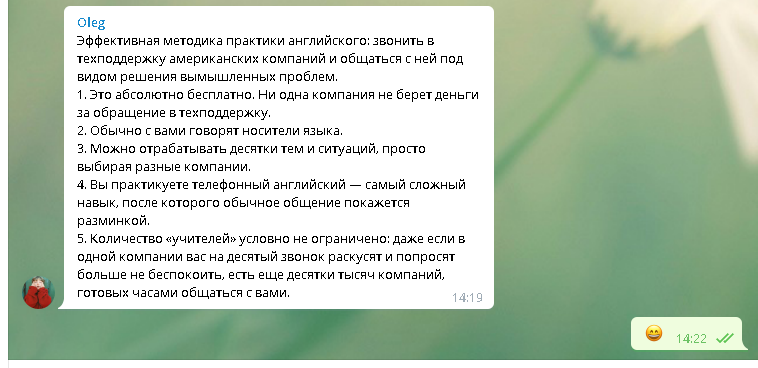 Oleg
Эффективная методика практики английского: звонить в техподдержку американских компаний и общаться с ней под видом решения вымышленных проблем.
1. Это абсолютно бесплатно. Ни одна компания не берет деньги за обращение в техподдержку.
2. Обычно с вами говорят носители языка.
3. Можно отрабатывать десятки тем и ситуаций, просто выбирая разные компании.
4. Вы практикуете телефонный английский — самый сложный навык, после которого обычное общение покажется разминкой.
5. Количество «учителей» условно не ограничено: даже если в одной компании вас на десятый звонок раскусят и попросят больше не беспокоить, есть еще десятки тысяч компаний, готовых часами общаться с вами.
14:19

😄 14:22